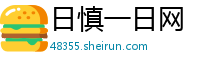 日慎一日网
48355.sheirun.com